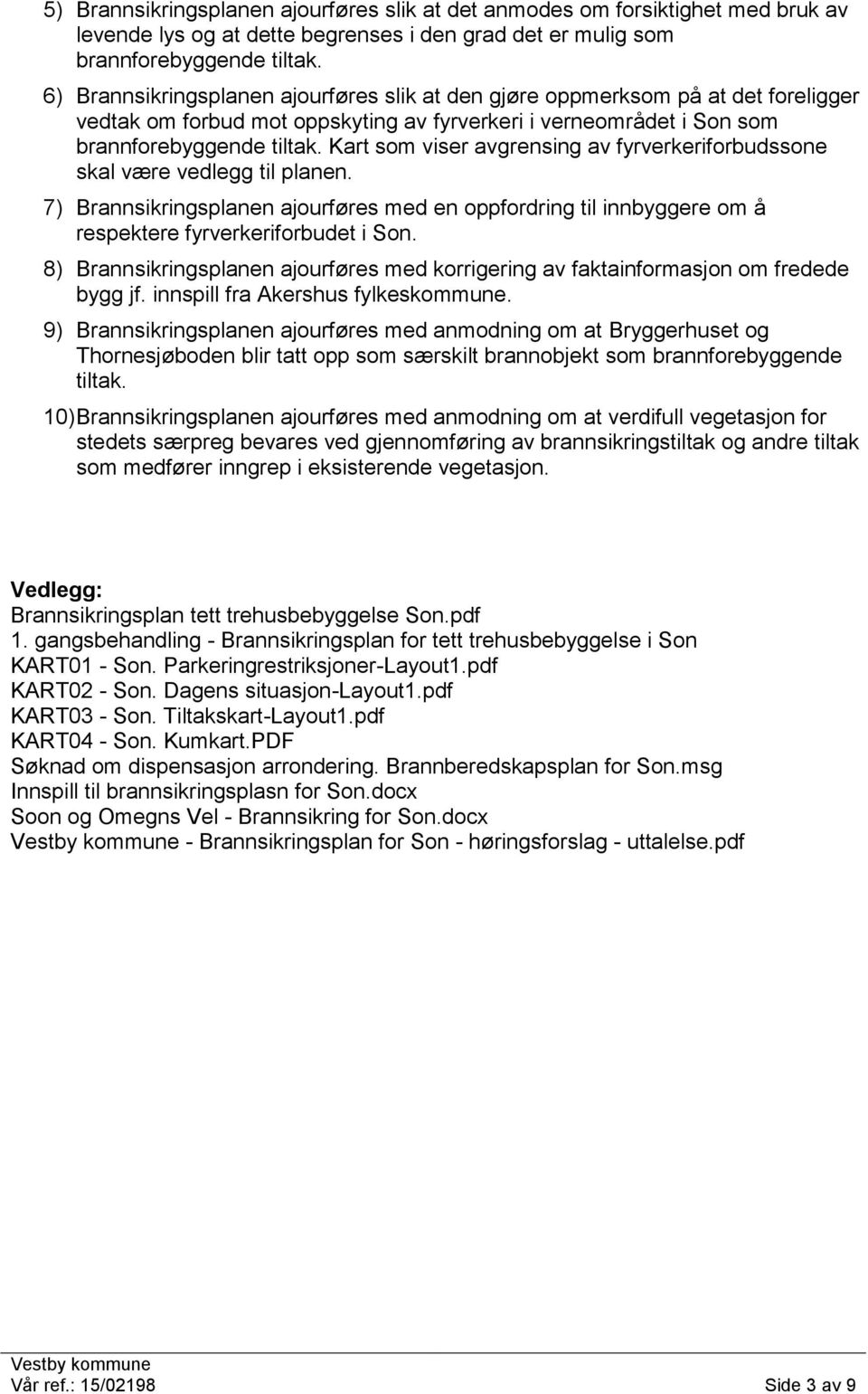 5) Brannsikringsplanen ajourføres slik at det anmodes om forsiktighet med bruk av levende lys og at dette begrenses i den grad det er mulig som brannforebyggende tiltak.

6) Brannsikringsplanen ajourføres slik at den gjøre oppmerksom på at det foreligger vedtak om forbud mot oppskyting av fyrverkeri i verneområdet i Son som brannforebyggende tiltak. Kart som viser avgrensing av fyrverkeriforbudssone skal være vedlegg til planen.

7) Brannsikringsplanen ajourføres med en oppfordring til innbyggere om å respektere fyrverkeriforbudet i Son.

8) Brannsikringsplanen ajourføres med korrigering av faktainformasjon om fredede bygg jf. innspill fra Akershus fylkeskommune.

9) Brannsikringsplanen ajourføres med anmodning om at Bryggerhuset og Thornesjøboden blir tatt opp som særskilt brannobjekt som brannforebyggende tiltak.

10) Brannsikringsplanen ajourføres med anmodning om at verdifull vegetasjon for stedets særpreg bevares ved gjennomføring av brannsikringstiltak og andre tiltak som medfører inngrep i eksisterende vegetasjon.

Vedlegg:
Brannsikringsplan tett trehusbebyggelse Son.pdf
1. gangsbehandling - Brannsikringsplan for tett trehusbebyggelse i Son
KART01 - Son. Parkeringrestriksjoner-Layout1.pdf
KART02 - Son. Dagens situasjon-Layout1.pdf
KART03 - Son. Tiltakskart-Layout1.pdf
KART04 - Son. Kumkart.PDF
Søknad om dispensasjon arrondering. Brannberedskapsplan for Son.msg
Innspill til brannsikringsplasn for Son.docx
Soon og Omegns Vel - Brannsikring for Son.docx
Vestby kommune - Brannsikringsplan for Son - høringsforslag - uttalelse.pdf

Vestby kommune
Vår ref.: 15/02198 Side 3 av 9